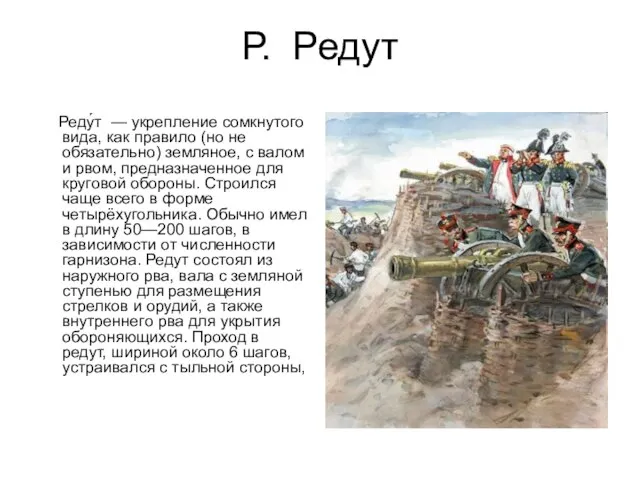 Р. Редут

Реду́т — укрепление сомкнутого вида, как правило (но не обязательно) земляное, с валом и рвом, предназначенное для круговой обороны. Строился чаще всего в форме четырёхугольника. Обычно имел в длину 50—200 шагов, в зависимости от численности гарнизона. Редут состоял из наружного рва, вала с земляной ступенью для размещения стрелков и орудий, а также внутреннего рва для укрытия обороняющихся. Проход в редут, шириной около 6 шагов, устраивался с тыльной стороны,